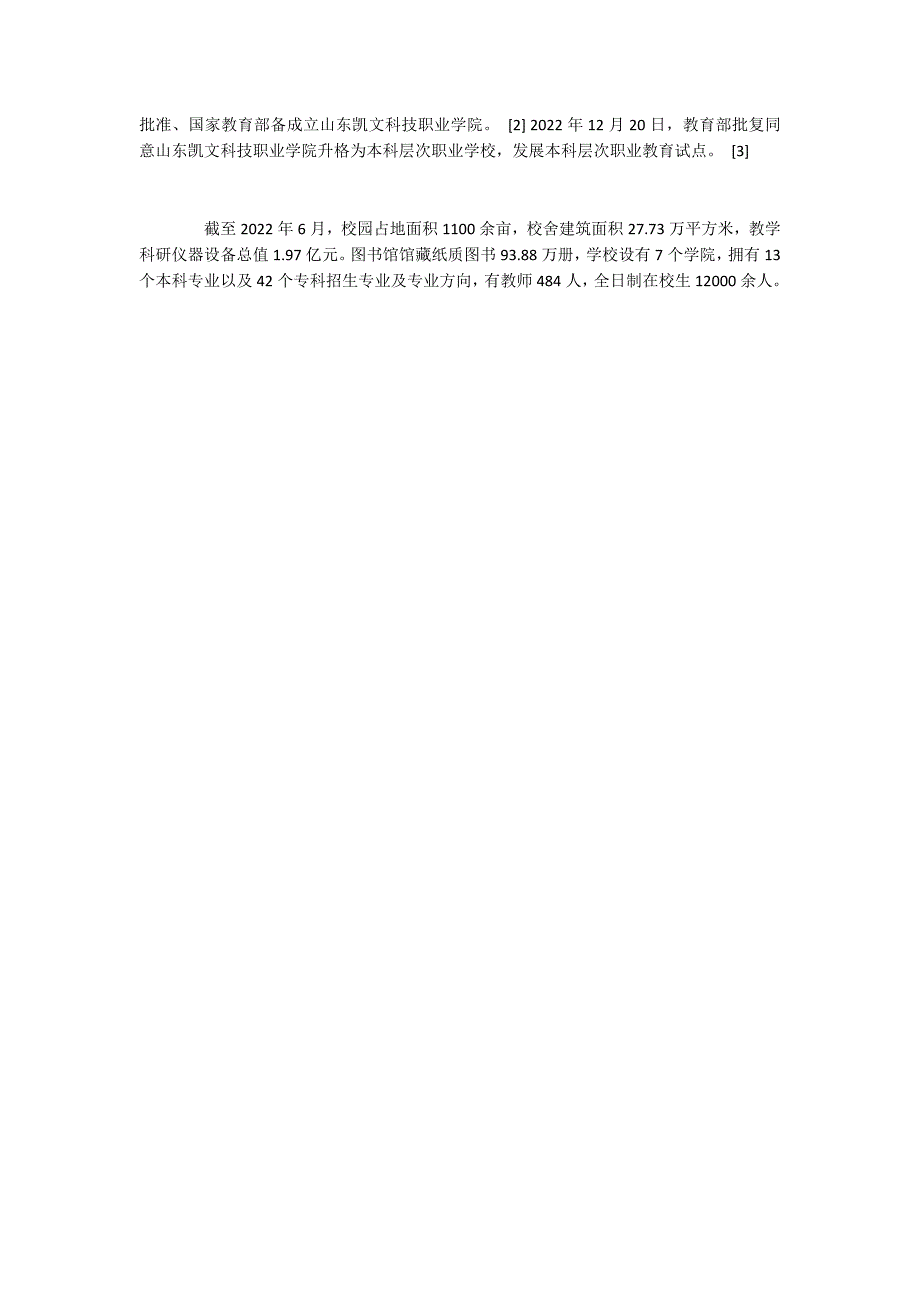 批准、国家教育部备成立山东凯文科技职业学院。 [2] 2022 年 12 月 20 日，教育部批复同意山东凯文科技职业学院升格为本科层次职业学校，发展本科层次职业教育试点。 [3]

截至 2022 年 6 月，校园占地面积 1100 余亩，校舍建筑面积 27.73 万平方米，教学科研仪器设备总值 1.97 亿元。图书馆馆藏纸质图书 93.88 万册，学校设有 7 个学院，拥有 13 个本科专业以及 42 个专科招生专业及专业方向，有教师 484 人，全日制在校生 12000 余人。